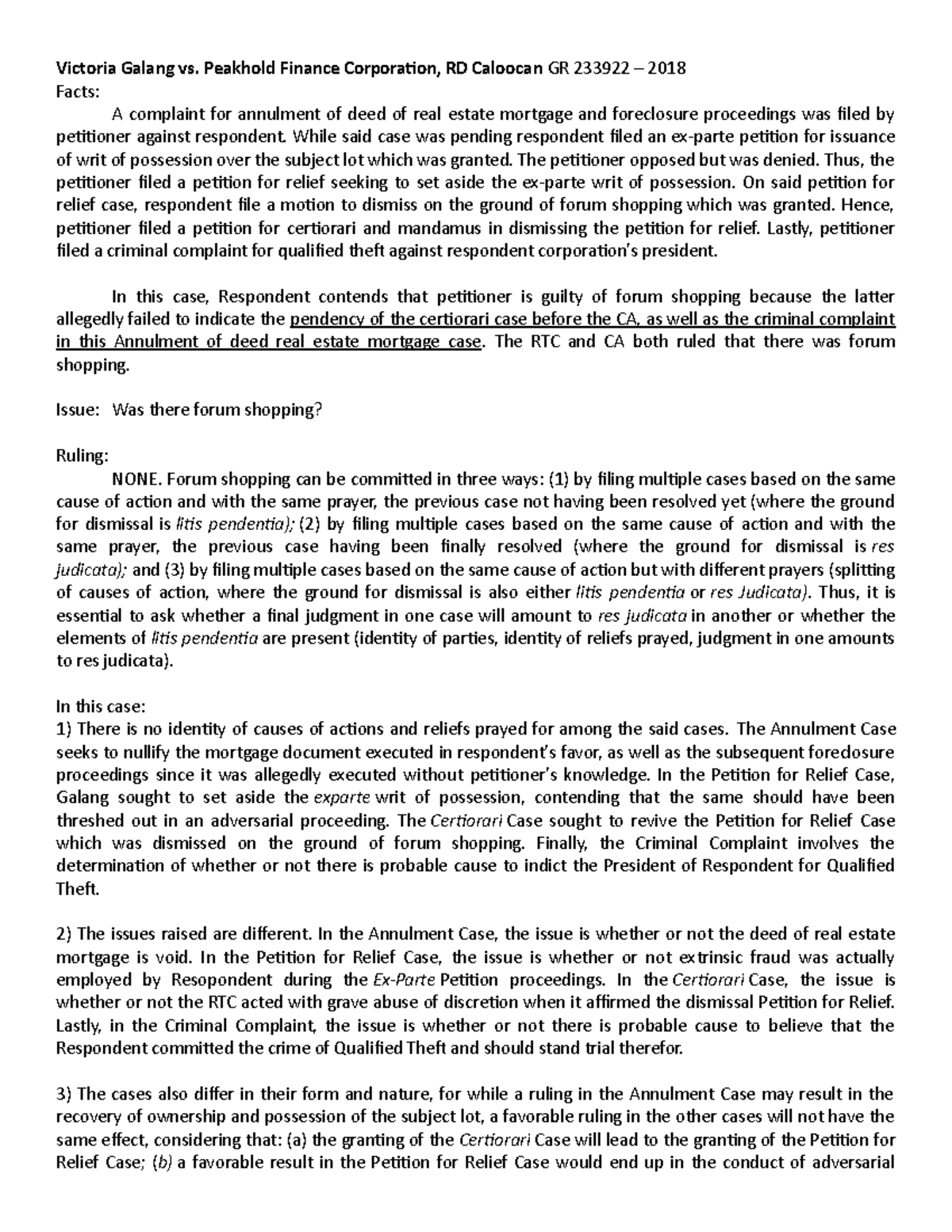 Victoria Galang vs. Peakhold Finance Corporation, RD Caloocan GR 233922 – 2018
Facts:

A complaint for annulment of deed of real estate mortgage and foreclosure proceedings was filed by petitioner against respondent. While said case was pending respondent filed an ex-parte petition for issuance of writ of possession over the subject lot which was granted. The petitioner opposed but was denied. Thus, the petitioner filed a petition for relief seeking to set aside the ex-parte writ of possession. On said petition for relief case, respondent file a motion to dismiss on the ground of forum shopping which was granted. Hence, petitioner filed a petition for certiorari and mandamus in dismissing the petition for relief. Lastly, petitioner filed a criminal complaint for qualified theft against respondent corporation's president.

In this case, Respondent contends that petitioner is guilty of forum shopping because the latter allegedly failed to indicate the pendency of the certiorari case before the CA, as well as the criminal complaint in this Annulment of deed real estate mortgage case. The RTC and CA both ruled that there was forum shopping.

Issue: Was there forum shopping?

Ruling:

NONE. Forum shopping can be committed in three ways: (1) by filing multiple cases based on the same cause of action and with the same prayer, the previous case not having been resolved yet (where the ground for dismissal is litis pendentia); (2) by filing multiple cases based on the same cause of action and with the same prayer, the previous case having been finally resolved (where the ground for dismissal is res judicata); and (3) by filing multiple cases based on the same cause of action but with different prayers (splitting of causes of action, where the ground for dismissal is also either litis pendentia or res Judicata). Thus, it is essential to ask whether a final judgment in one case will amount to res judicata in another or whether the elements of litis pendentia are present (identity of parties, identity of reliefs prayed, judgment in one amounts to res judicata).

In this case:
1) There is no identity of causes of actions and reliefs prayed for among the said cases. The Annulment Case seeks to nullify the mortgage document executed in respondent's favor, as well as the subsequent foreclosure proceedings since it was allegedly executed without petitioner's knowledge. In the Petition for Relief Case, Galang sought to set aside the exparte writ of possession, contending that the same should have been threshed out in an adversarial proceeding. The Certiorari Case sought to revive the Petition for Relief Case which was dismissed on the ground of forum shopping. Finally, the Criminal Complaint involves the determination of whether or not there is probable cause to indict the President of Respondent for Qualified Theft.

2) The issues raised are different. In the Annulment Case, the issue is whether or not the deed of real estate mortgage is void. In the Petition for Relief Case, the issue is whether or not extrinsic fraud was actually employed by Resopondent during the Ex-Parte Petition proceedings. In the Certiorari Case, the issue is whether or not the RTC acted with grave abuse of discretion when it affirmed the dismissal Petition for Relief. Lastly, in the Criminal Complaint, the issue is whether or not there is probable cause to believe that the Respondent committed the crime of Qualified Theft and should stand trial therefor.

3) The cases also differ in their form and nature, for while a ruling in the Annulment Case may result in the recovery of ownership and possession of the subject lot, a favorable ruling in the other cases will not have the same effect, considering that: (a) the granting of the Certiorari Case will lead to the granting of the Petition for Relief Case; (b) a favorable result in the Petition for Relief Case would end up in the conduct of adversarial